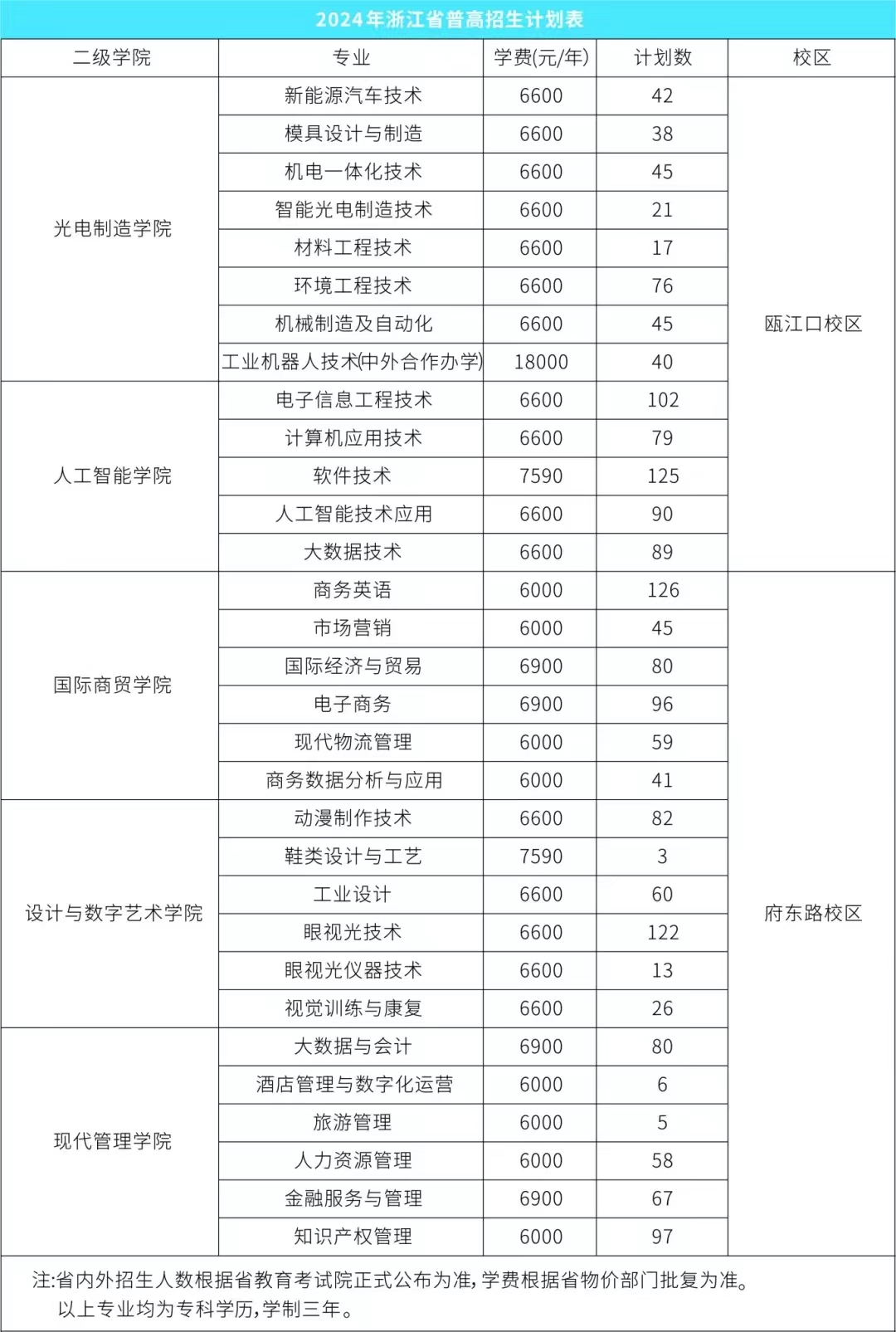 2024年浙江省普高招生计划表

| 二级学院 | 专业 | 学费(元/年) | 计划数 | 校区 |
|---|---|---|---|---|
| 光电制造学院 | 新能源汽车技术 | 6600 | 42 | 瓯江口校区 |
| | 模具设计与制造 | 6600 | 38 | |
| | 机电一体化技术 | 6600 | 45 | |
| | 智能光电制造技术 | 6600 | 21 | |
| | 材料工程技术 | 6600 | 17 | |
| | 环境工程技术 | 6600 | 76 | |
| | 机械制造及自动化 | 6600 | 45 | |
| | 工业机器人技术(中外合作办学) | 18000 | 40 | |
| 人工智能学院 | 电子信息工程技术 | 6600 | 102 | |
| | 计算机应用技术 | 6600 | 79 | |
| | 软件技术 | 7590 | 125 | |
| | 人工智能技术应用 | 6600 | 90 | |
| | 大数据技术 | 6600 | 89 | |
| 国际商贸学院 | 商务英语 | 6000 | 126 | 府东路校区 |
| | 市场营销 | 6000 | 45 | |
| | 国际经济与贸易 | 6900 | 80 | |
| | 电子商务 | 6900 | 96 | |
| | 现代物流管理 | 6000 | 59 | |
| | 商务数据分析与应用 | 6000 | 41 | |
| 设计与数字艺术学院 | 动漫制作技术 | 6600 | 82 | |
| | 鞋类设计与工艺 | 7590 | 3 | |
| | 工业设计 | 6600 | 60 | |
| | 眼视光技术 | 6600 | 122 | |
| | 眼视光仪器技术 | 6600 | 13 | |
| | 视觉训练与康复 | 6600 | 26 | |
| 现代管理学院 | 大数据与会计 | 6900 | 80 | |
| | 酒店管理与数字化运营 | 6000 | 6 | |
| | 旅游管理 | 6000 | 5 | |
| | 人力资源管理 | 6000 | 58 | |
| | 金融服务与管理 | 6900 | 67 | |
| | 知识产权管理 | 6000 | 97 | |

注:省内外招生人数根据省教育考试院正式公布为准,学费根据省物价部门批复为准。
以上专业均为专科学历,学制三年。